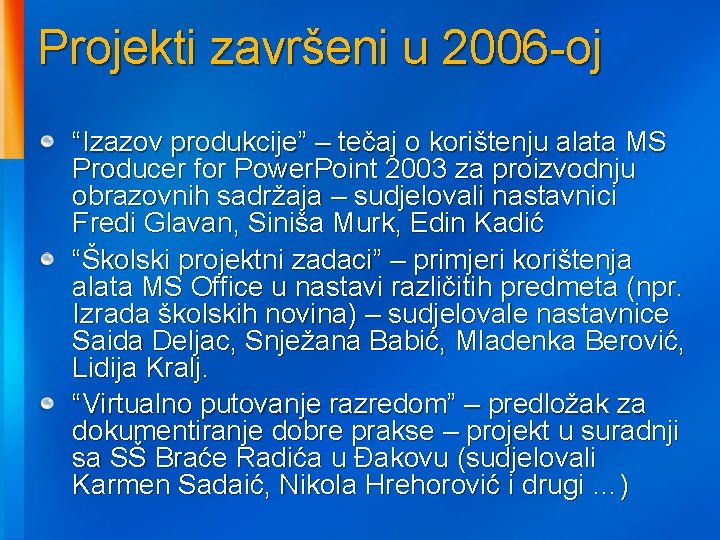 Projekti završeni u 2006-oj

“Izazov produkcije” – tečaj o korištenju alata MS Producer for PowerPoint 2003 za proizvodnju obrazovnih sadržaja – sudjelovali nastavnici Fredi Glavan, Siniša Murk, Edin Kadić

“Školski projektni zadaci” – primjeri korištenja alata MS Office u nastavi različitih predmeta (npr. Izrada školskih novina) – sudjelovale nastavnice Saida Deljac, Snježana Babić, Mladenka Berović, Lidija Kralj.

“Virtualno putovanje razredom” – predložak za dokumentiranje dobre prakse – projekt u suradnji sa SŠ Braće Radića u Đakovu (sudjelovali Karmen Sadaić, Nikola Hrehorović i drugi …)